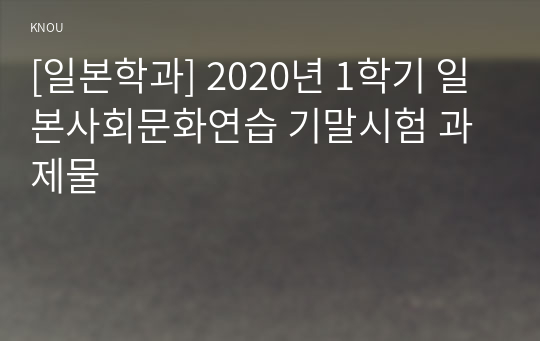 KNOU

[일본학과] 2020년 1학기 일본사회문화연습 기말시험 과제물